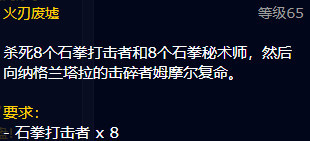 火刃废墟

等级65

杀死8个石拳打击者和8个石拳秘术师，然后向纳格兰塔拉的击碎者姆摩尔复命。

要求：

- 石拳打击者 x 8